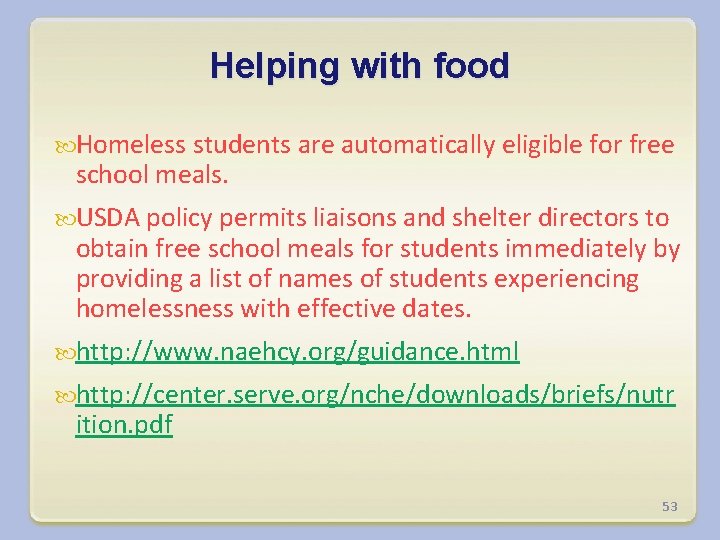 Helping with food

Homeless students are automatically eligible for free school meals.

USDA policy permits liaisons and shelter directors to obtain free school meals for students immediately by providing a list of names of students experiencing homelessness with effective dates.

http://www.naehcy.org/guidance.html

http://center.serve.org/nche/downloads/briefs/nutrition.pdf

53